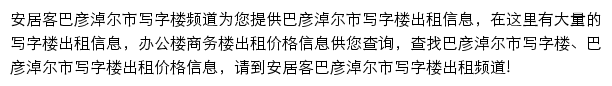 安居客巴彦淖尔市写字楼频道为您提供巴彦淖尔市写字楼出租信息，在这里有大量的写字楼出租信息，办公楼商务楼出租价格信息供您查询，查找巴彦淖尔市写字楼、巴彦淖尔市写字楼出租价格信息，请到安居客巴彦淖尔市写字楼出租频道!